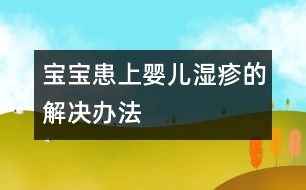 宝宝患上婴儿湿疹的解决办法